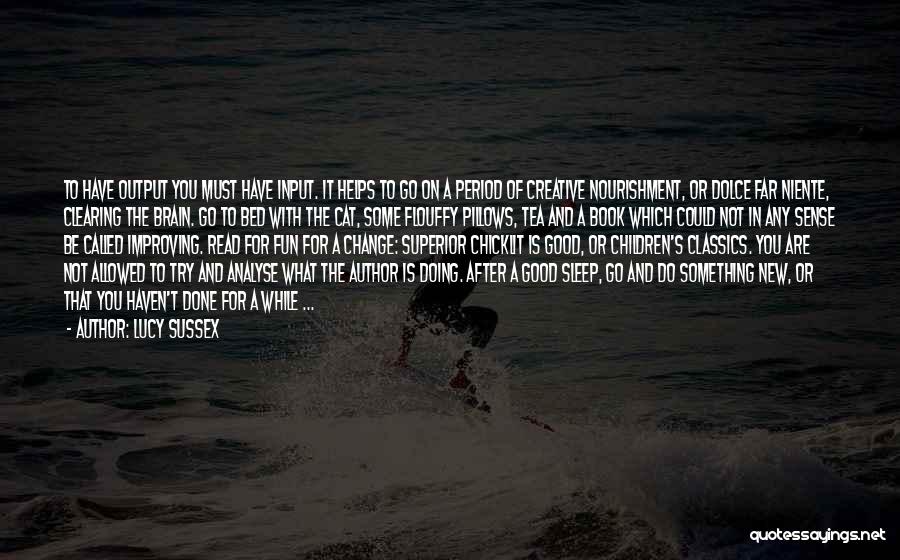 TO HAVE OUTPUT YOU MUST HAVE INPUT. IT HELPS TO GO ON A PERIOD OF CREATIVE NOURISHMENT, OR DOLCE FAR NIENTE, CLEARING THE BRAIN. GO TO BED WITH THE CAT, SOME FLOUFFY PILLOWS, TEA AND A BOOK WHICH COULD NOT IN ANY SENSE BE CALLED IMPROVING. READ FOR FUN FOR A CHANGE: SUPERIOR CHICKLIT IS GOOD, OR CHILDREN'S CLASSICS. YOU ARE NOT ALLOWED TO TRY AND ANALYSE WHAT THE AUTHOR IS DOING. AFTER A GOOD SLEEP, GO AND DO SOMETHING NEW, OR THAT YOU HAVEN'T DONE FOR A WHILE ...

- AUTHOR: LUCY SUSSEX

quotessayings.net